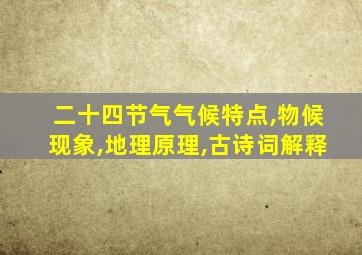 二十四节气气候特点,物候现象,地理原理,古诗词解释